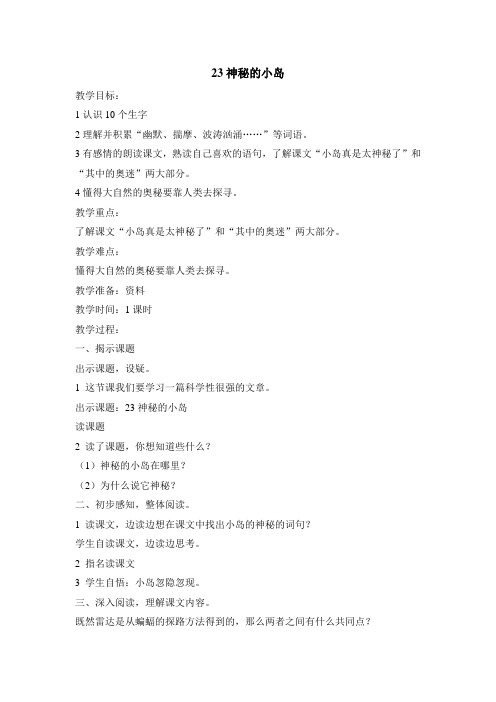 23 神秘的小岛

教学目标：

1 认识 10 个生字

2 理解并积累“幽默、揣摩、波涛汹涌……”等词语。

3 有感情的朗读课文，熟读自己喜欢的语句，了解课文“小岛真是太神秘了”和“其中的奥迷”两大部分。

4 懂得大自然的奥秘要靠人类去探寻。

教学重点：

了解课文“小岛真是太神秘了”和“其中的奥迷”两大部分。

教学难点：

懂得大自然的奥秘要靠人类去探寻。

教学准备：资料

教学时间：1 课时

教学过程：

一、揭示课题

出示课题，设疑。

1 这节课我们要学习一篇科学性很强的文章。

出示课题：23 神秘的小岛

读课题

2 读了课题，你想知道些什么？

（1）神秘的小岛在哪里？

（2）为什么说它神秘？

二、初步感知，整体阅读。

1 读课文，边读边想在课文中找出小岛的神秘的词句？

学生自读课文，边读边思考。

2 指名读课文

3 学生自悟：小岛忽隐忽现。

三、深入阅读，理解课文内容。

既然雷达是从蝙蝠的探路方法得到的，那么两者之间有什么共同点？